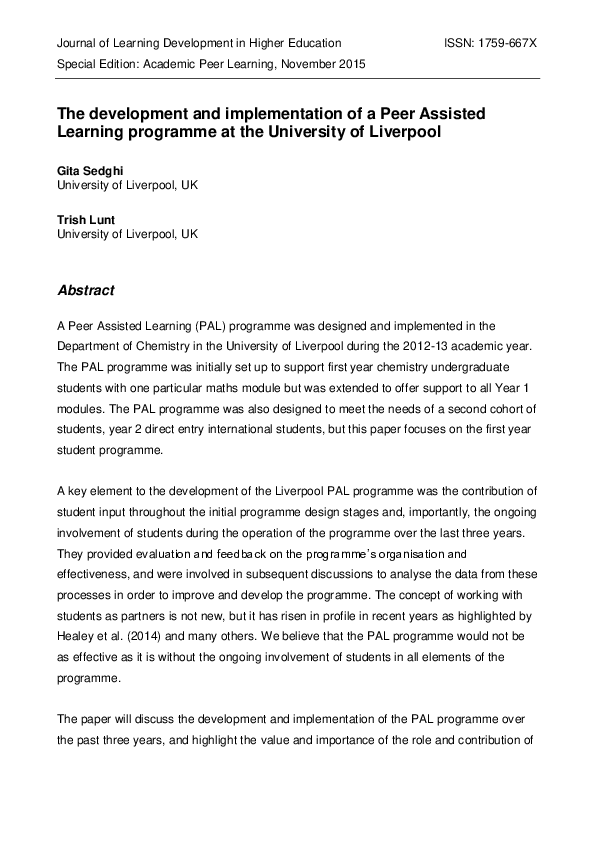 Journal of Learning Development in Higher Education ISSN: 1759-667X

Special Edition: Academic Peer Learning, November 2015

The development and implementation of a Peer Assisted Learning programme at the University of Liverpool

Gita Sedghi
University of Liverpool, UK

Trish Lunt
University of Liverpool, UK

Abstract

A Peer Assisted Learning (PAL) programme was designed and implemented in the Department of Chemistry in the University of Liverpool during the 2012-13 academic year. The PAL programme was initially set up to support first year chemistry undergraduate students with one particular maths module but was extended to offer support to all Year 1 modules. The PAL programme was also designed to meet the needs of a second cohort of students, year 2 direct entry international students, but this paper focuses on the first year student programme.

A key element to the development of the Liverpool PAL programme was the contribution of student input throughout the initial programme design stages and, importantly, the ongoing involvement of students during the operation of the programme over the last three years. They provided evaluation and feedback on the programme's organisation and effectiveness, and were involved in subsequent discussions to analyse the data from these processes in order to improve and develop the programme. The concept of working with students as partners is not new, but it has risen in profile in recent years as highlighted by Healey et al. (2014) and many others. We believe that the PAL programme would not be as effective as it is without the ongoing involvement of students in all elements of the programme.

The paper will discuss the development and implementation of the PAL programme over the past three years, and highlight the value and importance of the role and contribution of